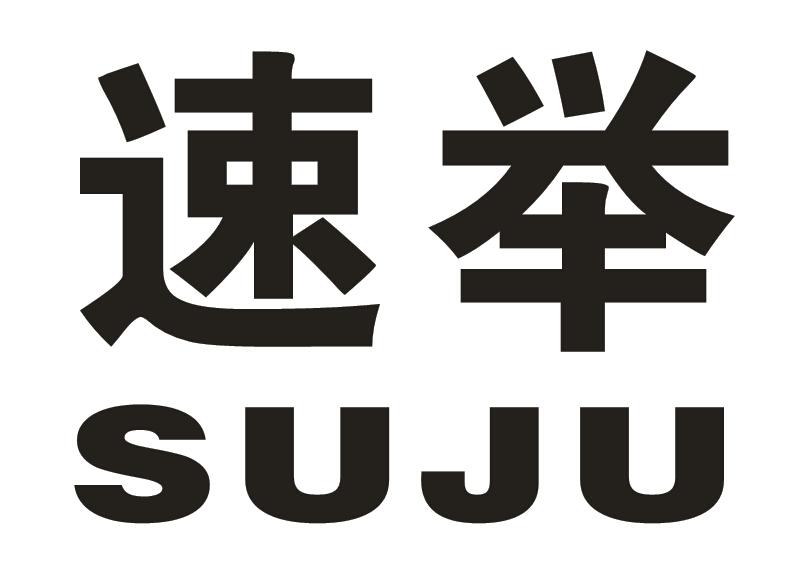 速举
SUJU